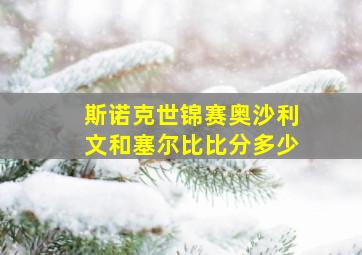 斯诺克世锦赛奥沙利文和塞尔比比分多少